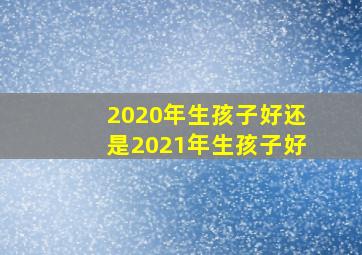 2020年生孩子好还是2021年生孩子好